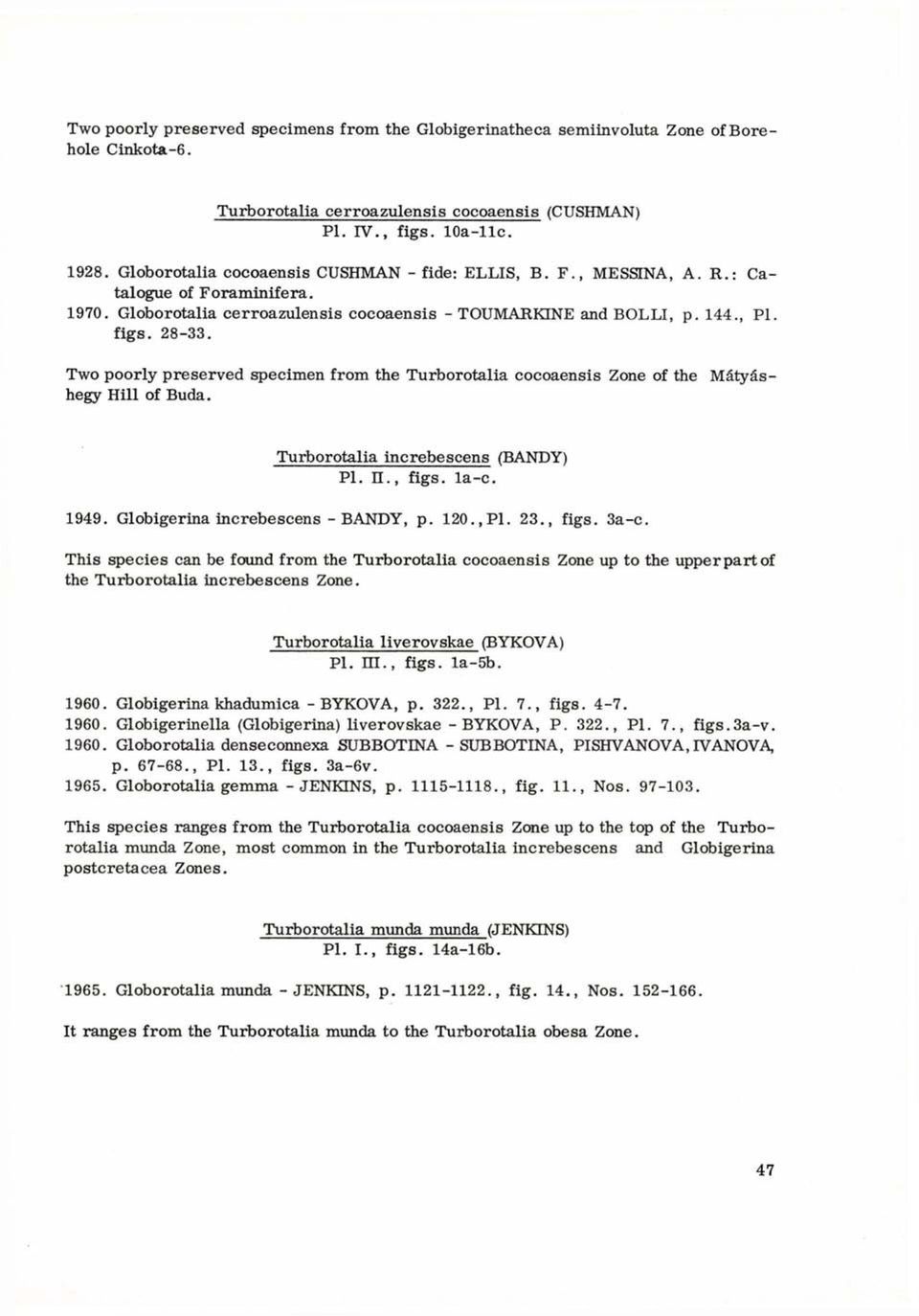 Two poorly preserved specimens from the Globigerinatheca semiinvoluta Zone of Borehole Cinkota-6.

Turborotalia cerroazulensis cocoaensis (CUSHMAN)
Pl. IV., figs. 10a-11c.

1928. Globorotalia cocoaensis CUSHMAN - fide: ELLIS, B. F., MESSINA, A. R.: Catalogue of Foraminifera.
1970. Globorotalia cerroazulensis cocoaensis - TOUMARKINE and BOLLI, p. 144., Pl. figs. 28-33.

Two poorly preserved specimen from the Turborotalia cocoaensis Zone of the Mátyáshegy Hill of Buda.

Turborotalia increbescens (BANDY)
Pl. II., figs. 1a-c.

1949. Globigerina increbescens - BANDY, p. 120., Pl. 23., figs. 3a-c.

This species can be found from the Turborotalia cocoaensis Zone up to the upper part of the Turborotalia increbescens Zone.

Turborotalia liverovskae (BYKOVA)
Pl. III., figs. 1a-5b.

1960. Globigerina khadumica - BYKOVA, p. 322., Pl. 7., figs. 4-7.
1960. Globigerinella (Globigerina) liverovskae - BYKOVA, P. 322., Pl. 7., figs.3a-v.
1960. Globorotalia denseconnexa SUBBOTINA - SUBBOTINA, PISHVANOVA, IVANOVA, p. 67-68., Pl. 13., figs. 3a-6v.
1965. Globorotalia gemma - JENKINS, p. 1115-1118., fig. 11., Nos. 97-103.

This species ranges from the Turborotalia cocoaensis Zone up to the top of the Turborotalia munda Zone, most common in the Turborotalia increbescens and Globigerina postcretacea Zones.

Turborotalia munda munda (JENKINS)
Pl. I., figs. 14a-16b.

1965. Globorotalia munda - JENKINS, p. 1121-1122., fig. 14., Nos. 152-166.

It ranges from the Turborotalia munda to the Turborotalia obesa Zone.

47